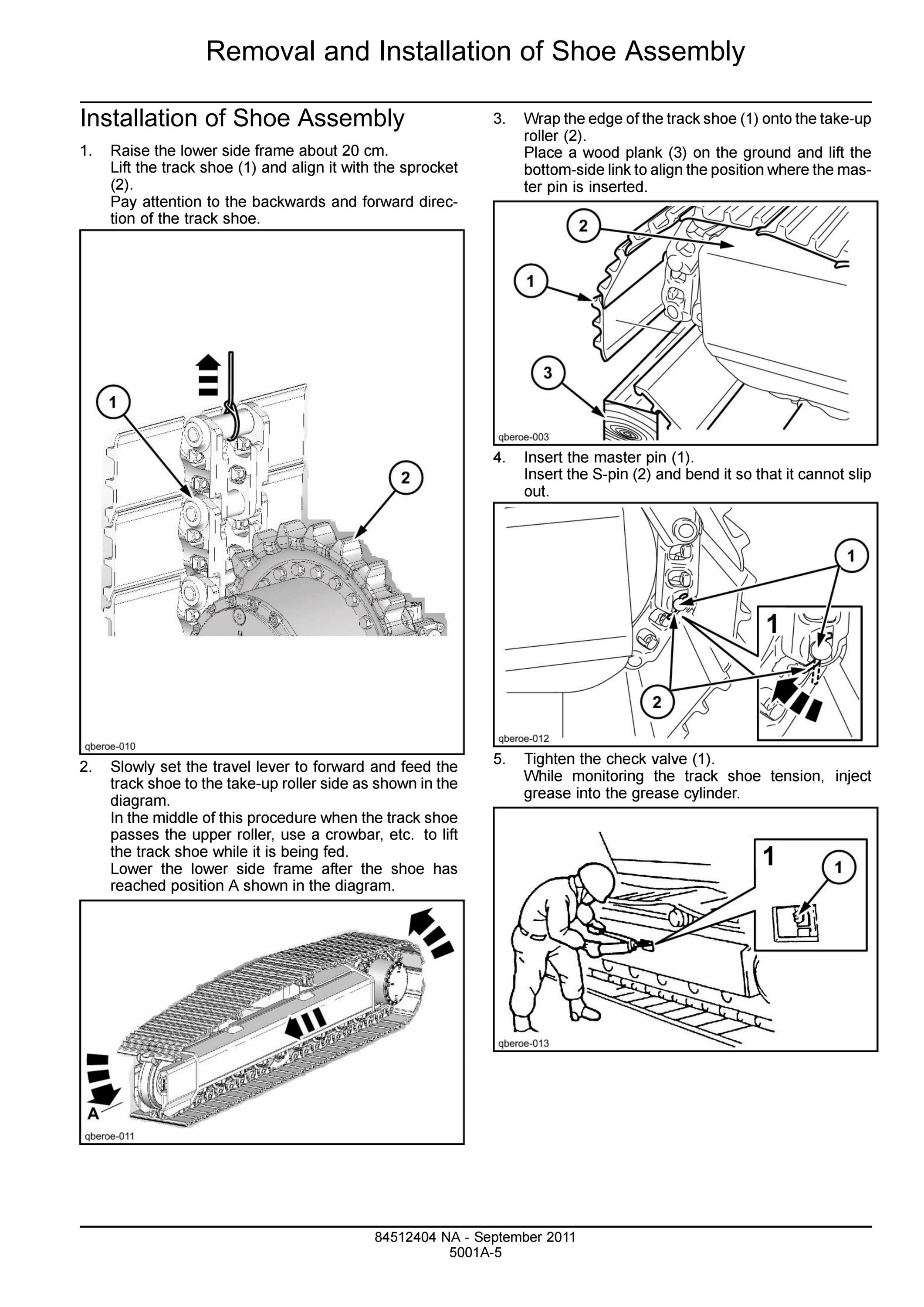 Removal and Installation of Shoe Assembly

Installation of Shoe Assembly

1. Raise the lower side frame about 20 cm.
Lift the track shoe (1) and align it with the sprocket (2).
Pay attention to the backwards and forward direction of the track shoe.

1
2
qberoe-010

2. Slowly set the travel lever to forward and feed the track shoe to the take-up roller side as shown in the diagram.
In the middle of this procedure when the track shoe passes the upper roller, use a crowbar, etc. to lift the track shoe while it is being fed.
Lower the lower side frame after the shoe has reached position A shown in the diagram.

A
qberoe-011

3. Wrap the edge of the track shoe (1) onto the take-up roller (2).
Place a wood plank (3) on the ground and lift the bottom-side link to align the position where the master pin is inserted.

2
1
3
qberoe-003

4. Insert the master pin (1).
Insert the S-pin (2) and bend it so that it cannot slip out.

1
1
2
qberoe-012

5. Tighten the check valve (1).
While monitoring the track shoe tension, inject grease into the grease cylinder.

1
1
qberoe-013

84512404 NA - September 2011
5001A-5